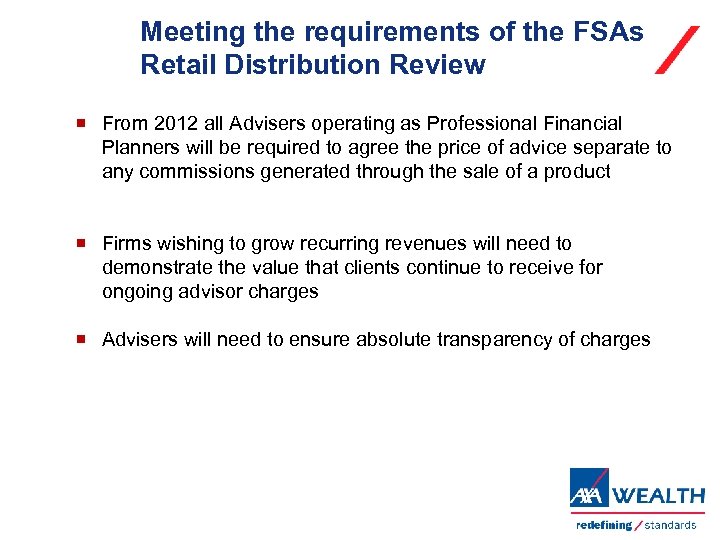 Meeting the requirements of the FSAs Retail Distribution Review

From 2012 all Advisers operating as Professional Financial Planners will be required to agree the price of advice separate to any commissions generated through the sale of a product

Firms wishing to grow recurring revenues will need to demonstrate the value that clients continue to receive for ongoing advisor charges

Advisers will need to ensure absolute transparency of charges

AXA WEALTH
redefining / standards